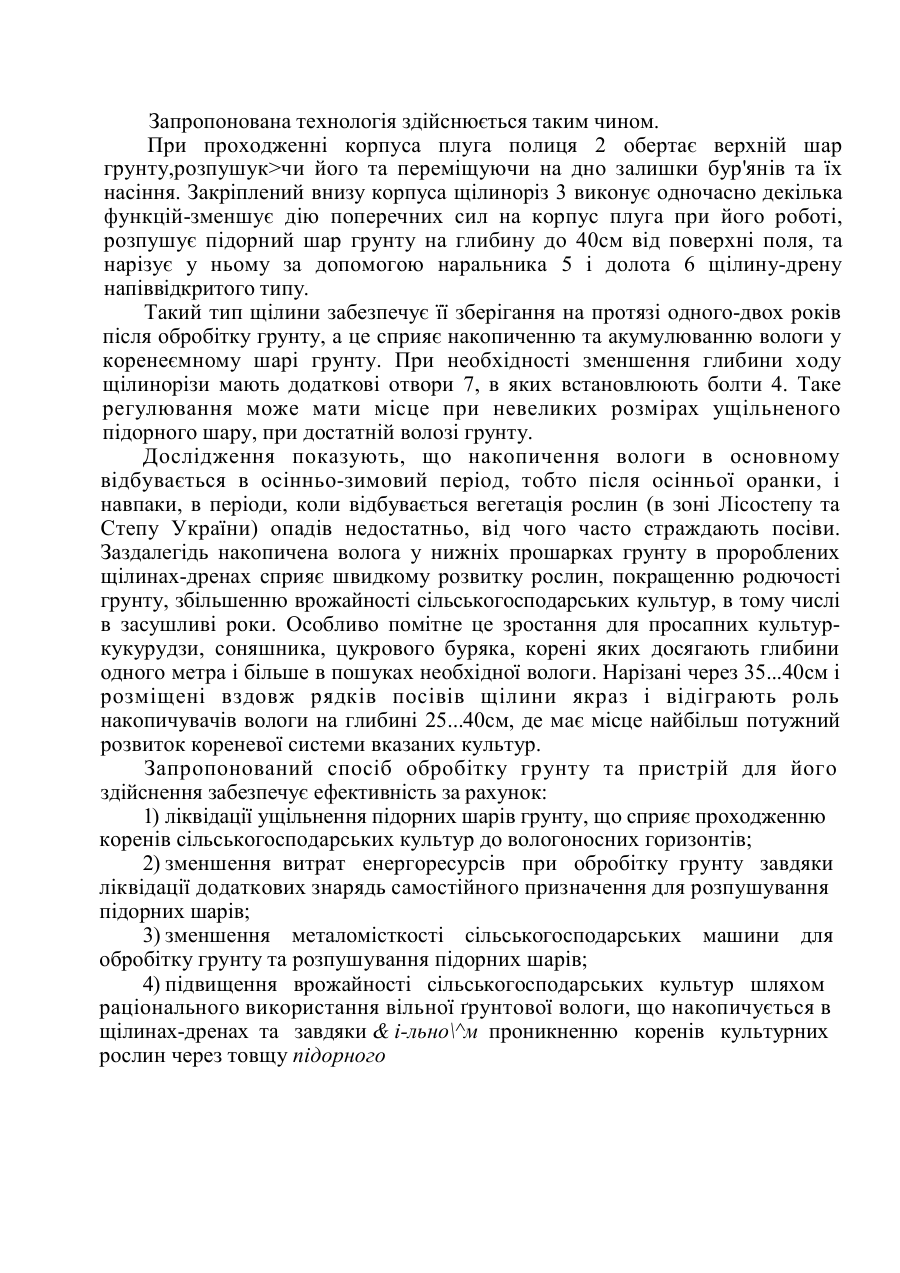 Запропонована технологія здійснюється таким чином.

При проходженні корпуса плуга полиця 2 обертає верхній шар грунту,розпушук>чи його та переміщуючи на дно залишки бур'янів та їх насіння. Закріплений внизу корпуса щілиноріз 3 виконує одночасно декілька функцій-зменшує дію поперечних сил на корпус плуга при його роботі, розпушує підорний шар грунту на глибину до 40см від поверхні поля, та нарізує у ньому за допомогою наральника 5 і долота 6 щілину-дрену напіввідкритого типу.

Такий тип щілини забезпечує її зберігання на протязі одного-двох років після обробітку грунту, а це сприяє накопиченню та акумулюванню вологи у коренеємному шарі грунту. При необхідності зменшення глибини ходу щілинорізи мають додаткові отвори 7, в яких встановлюють болти 4. Таке регулювання може мати місце при невеликих розмірах ущільненого підорного шару, при достатній волозі грунту.

Дослідження показують, що накопичення вологи в основному відбувається в осінньо-зимовий період, тобто після осінньої оранки, і навпаки, в періоди, коли відбувається вегетація рослин (в зоні Лісостепу та Степу України) опадів недостатньо, від чого часто страждають посіви. Заздалегідь накопичена волога у нижніх прошарках грунту в пророблених щілинах-дренах сприяє швидкому розвитку рослин, покращенню родючості грунту, збільшенню врожайності сільськогосподарських культур, в тому числі в засушливі роки. Особливо помітне це зростання для просапних культур-кукурудзи, соняшника, цукрового буряка, корені яких досягають глибини одного метра і більше в пошуках необхідної вологи. Нарізані через 35...40см і розміщені вздовж рядків посівів щілини якраз і відіграють роль накопичувачів вологи на глибині 25...40см, де має місце найбільш потужний розвиток кореневої системи вказаних культур.

Запропонований спосіб обробітку грунту та пристрій для його здійснення забезпечує ефективність за рахунок:

1) ліквідації ущільнення підорних шарів грунту, що сприяє проходженню коренів сільськогосподарських культур до вологоносних горизонтів;

2) зменшення витрат енергоресурсів при обробітку грунту завдяки ліквідації додаткових знарядь самостійного призначення для розпушування підорних шарів;

3) зменшення металомісткості сільськогосподарських машини для обробітку грунту та розпушування підорних шарів;

4) підвищення врожайності сільськогосподарських культур шляхом раціонального використання вільної ґрунтової вологи, що накопичується в щілинах-дренах та завдяки & і-льно\^м проникненню коренів культурних рослин через товщу підорного